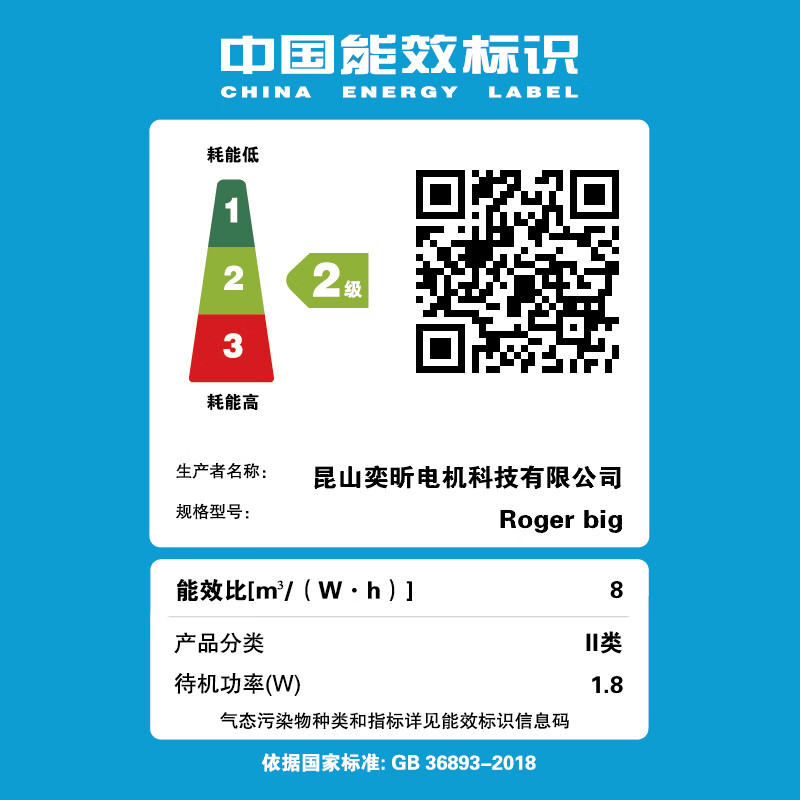 中国能效标识
CHINA ENERGY LABEL

耗能低
1
2
3
耗能高
2级

生产者名称: 昆山奕昕电机科技有限公司
规格型号: Roger big

能效比[$m^3$/（W·h）] 8
产品分类 II类
待机功率(W) 1.8
气态污染物种类和指标详见能效标识信息码

依据国家标准: GB 36893–2018